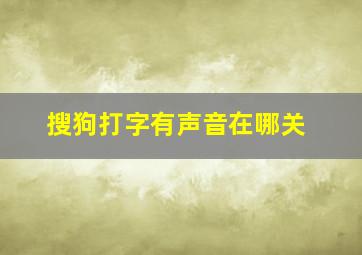 搜狗打字有声音在哪关